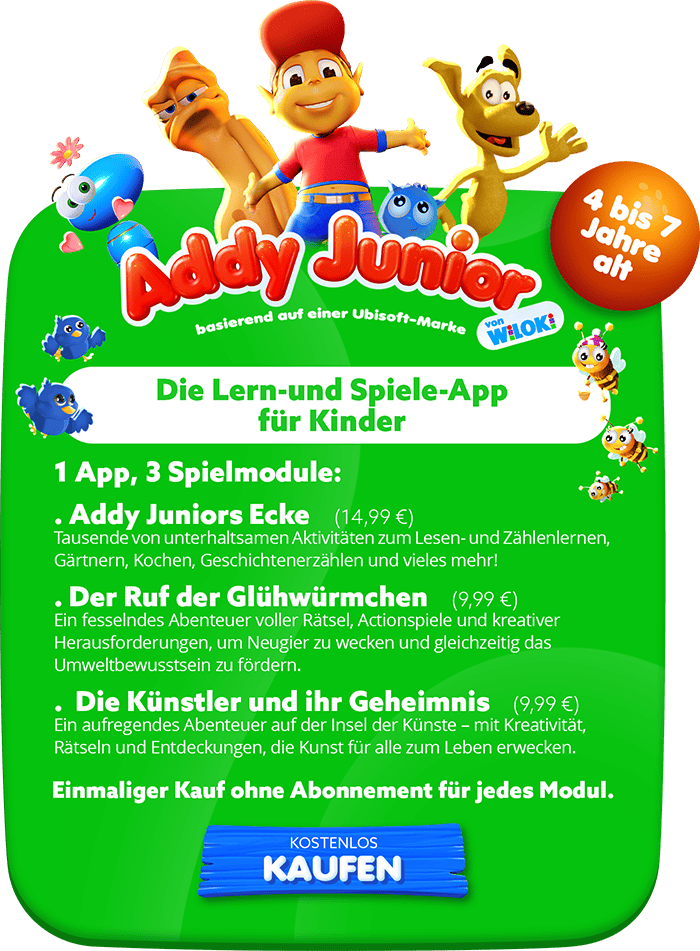 Addy Junior

basierend auf einer Ubisoft-Marke

von WILOKI

4 bis 7 Jahre alt

Die Lern-und Spiele-App für Kinder

1 App, 3 Spielmodule:

. Addy Juniors Ecke (14,99 €)
Tausende von unterhaltsamen Aktivitäten zum Lesen- und Zählenlernen, Gärtnern, Kochen, Geschichtenerzählen und vieles mehr!

. Der Ruf der Glühwürmchen (9,99 €)
Ein fesselndes Abenteuer voller Rätsel, Actionspiele und kreativer Herausforderungen, um Neugier zu wecken und gleichzeitig das Umweltbewusstsein zu fördern.

. Die Künstler und ihr Geheimnis (9,99 €)
Ein aufregendes Abenteuer auf der Insel der Künste – mit Kreativität, Rätseln und Entdeckungen, die Kunst für alle zum Leben erwecken.

Einmaliger Kauf ohne Abonnement für jedes Modul.

KOSTENLOS
KAUFEN